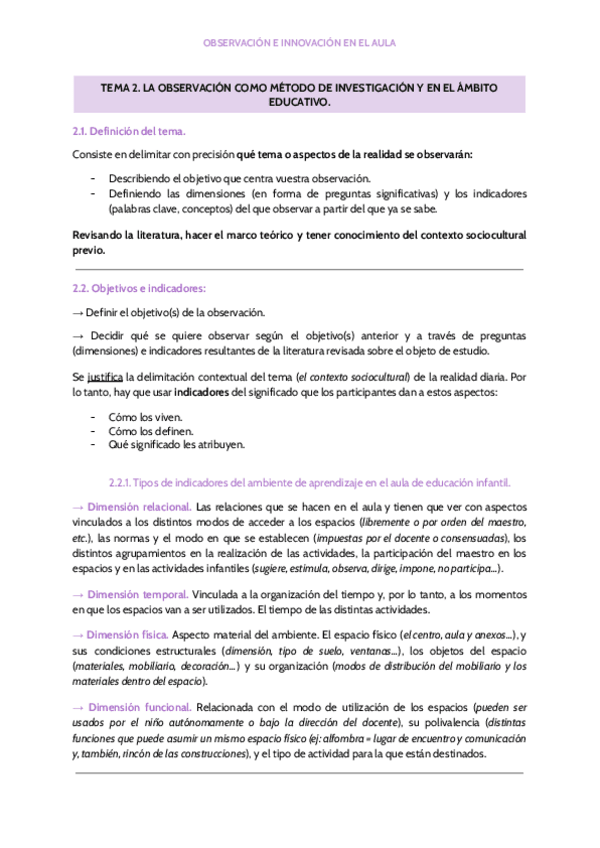 OBSERVACIÓN E INNOVACIÓN EN EL AULA

TEMA 2. LA OBSERVACIÓN COMO MÉTODO DE INVESTIGACIÓN Y EN EL ÁMBITO EDUCATIVO.

2.1. Definición del tema.

Consiste en delimitar con precisión qué tema o aspectos de la realidad se observarán:

- Describiendo el objetivo que centra vuestra observación.
- Definiendo las dimensiones (en forma de preguntas significativas) y los indicadores (palabras clave, conceptos) del que observar a partir del que ya se sabe.

Revisando la literatura, hacer el marco teórico y tener conocimiento del contexto sociocultural previo.

2.2. Objetivos e indicadores:

→ Definir el objetivo(s) de la observación.

→ Decidir qué se quiere observar según el objetivo(s) anterior y a través de preguntas (dimensiones) e indicadores resultantes de la literatura revisada sobre el objeto de estudio.

Se justifica la delimitación contextual del tema (el contexto sociocultural) de la realidad diaria. Por lo tanto, hay que usar indicadores del significado que los participantes dan a estos aspectos:

- Cómo los viven.
- Cómo los definen.
- Qué significado les atribuyen.

2.2.1. Tipos de indicadores del ambiente de aprendizaje en el aula de educación infantil.

→ Dimensión relacional. Las relaciones que se hacen en el aula y tienen que ver con aspectos vinculados a los distintos modos de acceder a los espacios (libremente o por orden del maestro, etc.), las normas y el modo en que se establecen (impuestas por el docente o consensuadas), los distintos agrupamientos en la realización de las actividades, la participación del maestro en los espacios y en las actividades infantiles (sugiere, estimula, observa, dirige, impone, no participa...).

→ Dimensión temporal. Vinculada a la organización del tiempo y, por lo tanto, a los momentos en que los espacios van a ser utilizados. El tiempo de las distintas actividades.

→ Dimensión física. Aspecto material del ambiente. El espacio físico (el centro, aula y anexos...), y sus condiciones estructurales (dimensión, tipo de suelo, ventanas...), los objetos del espacio (materiales, mobiliario, decoración...) y su organización (modos de distribución del mobiliario y los materiales dentro del espacio).

→ Dimensión funcional. Relacionada con el modo de utilización de los espacios (pueden ser usados por el niño autónomamente o bajo la dirección del docente), su polivalencia (distintas funciones que puede asumir un mismo espacio físico (ej: alfombra = lugar de encuentro y comunicación y, también, rincón de las construcciones), y el tipo de actividad para la que están destinados.